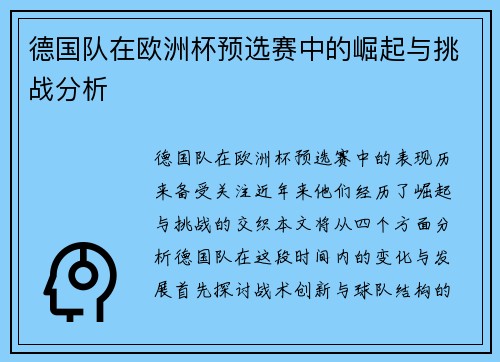 德国队在欧洲杯预选赛中的崛起与挑战分析

德国队在欧洲杯预选赛中的表现历来备受关注近年来他们经历了崛起与挑战的交织本文将从四个方面分析德国队在这段时间内的变化与发展首先探讨战术创新与球队结构的